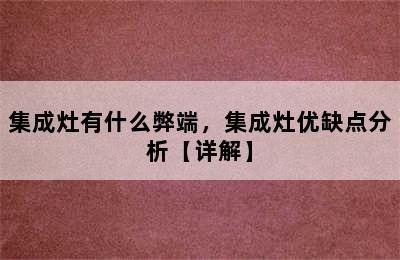 集成灶有什么弊端，集成灶优缺点分析【详解】